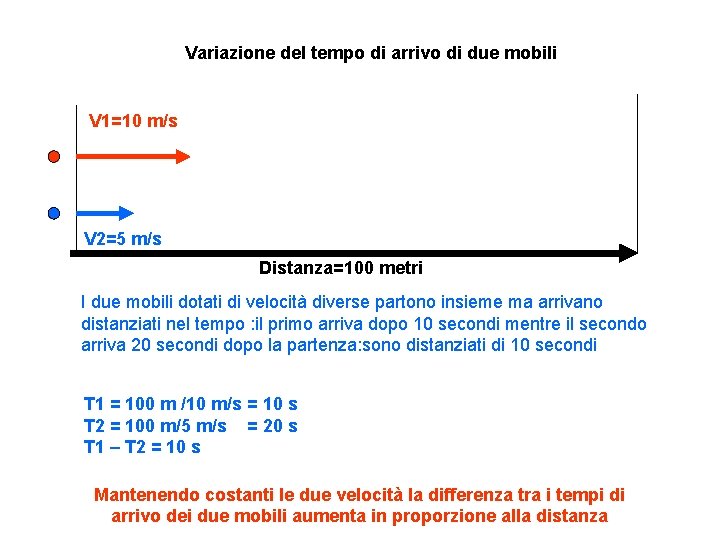 Variazione del tempo di arrivo di due mobili

V1=10 m/s

V2=5 m/s

Distanza=100 metri

I due mobili dotati di velocità diverse partono insieme ma arrivano distanziati nel tempo :il primo arriva dopo 10 secondi mentre il secondo arriva 20 secondi dopo la partenza:sono distanziati di 10 secondi

T1 = 100 m /10 m/s = 10 s
T2 = 100 m/5 m/s = 20 s
T1 – T2 = 10 s

Mantenendo costanti le due velocità la differenza tra i tempi di arrivo dei due mobili aumenta in proporzione alla distanza